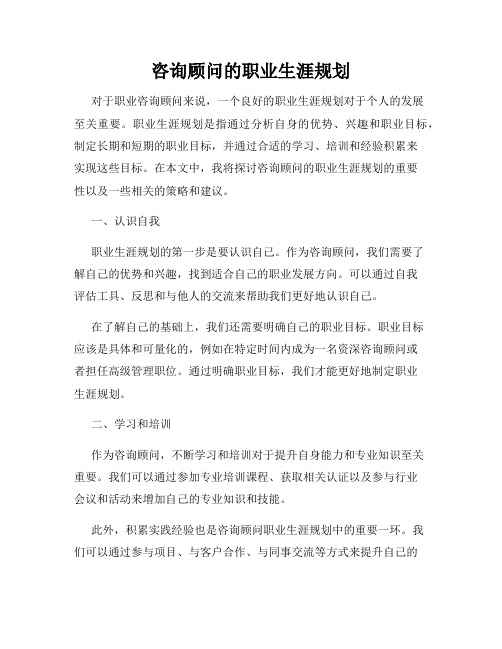 咨询顾问的职业生涯规划

对于职业咨询顾问来说，一个良好的职业生涯规划对于个人的发展至关重要。职业生涯规划是指通过分析自身的优势、兴趣和职业目标，制定长期和短期的职业目标，并通过合适的学习、培训和经验积累来实现这些目标。在本文中，我将探讨咨询顾问的职业生涯规划的重要性以及一些相关的策略和建议。

一、认识自我

职业生涯规划的第一步是要认识自己。作为咨询顾问，我们需要了解自己的优势和兴趣，找到适合自己的职业发展方向。可以通过自我评估工具、反思和与他人的交流来帮助我们更好地认识自己。

在了解自己的基础上，我们还需要明确自己的职业目标。职业目标应该是具体和可量化的，例如在特定时间内成为一名资深咨询顾问或者担任高级管理职位。通过明确职业目标，我们才能更好地制定职业生涯规划。

二、学习和培训

作为咨询顾问，不断学习和培训对于提升自身能力和专业知识至关重要。我们可以通过参加专业培训课程、获取相关认证以及参与行业会议和活动来增加自己的专业知识和技能。

此外，积累实践经验也是咨询顾问职业生涯规划中的重要一环。我们可以通过参与项目、与客户合作、与同事交流等方式来提升自己的